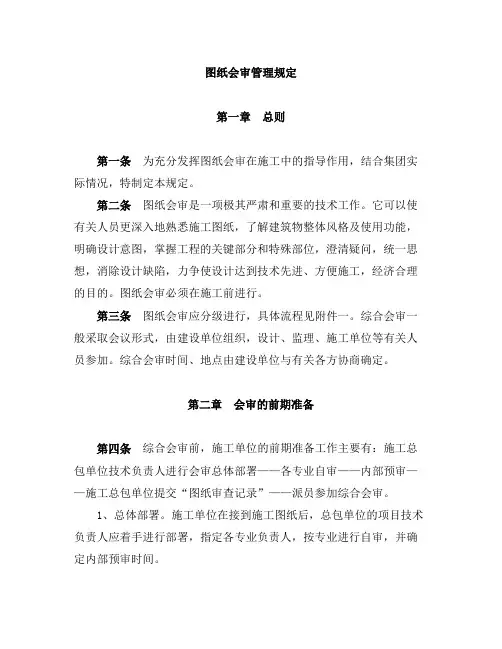 图纸会审管理规定

第一章　总则

第一条　为充分发挥图纸会审在施工中的指导作用，结合集团实际情况，特制定本规定。

第二条　图纸会审是一项极其严肃和重要的技术工作。它可以使有关人员更深入地熟悉施工图纸，了解建筑物整体风格及使用功能，明确设计意图，掌握工程的关键部分和特殊部位，澄清疑问，统一思想，消除设计缺陷，力争使设计达到技术先进、方便施工，经济合理的目的。图纸会审必须在施工前进行。

第三条　图纸会审应分级进行，具体流程见附件一。综合会审一般采取会议形式，由建设单位组织，设计、监理、施工单位等有关人员参加。综合会审时间、地点由建设单位与有关各方协商确定。

第二章　会审的前期准备

第四条　综合会审前，施工单位的前期准备工作主要有：施工总包单位技术负责人进行会审总体部署——各专业自审——内部预审——施工总包单位提交“图纸审查记录”——派员参加综合会审。

1、总体部署。施工单位在接到施工图纸后，总包单位的项目技术负责人应着手进行部署，指定各专业负责人，按专业进行自审，并确定内部预审时间。